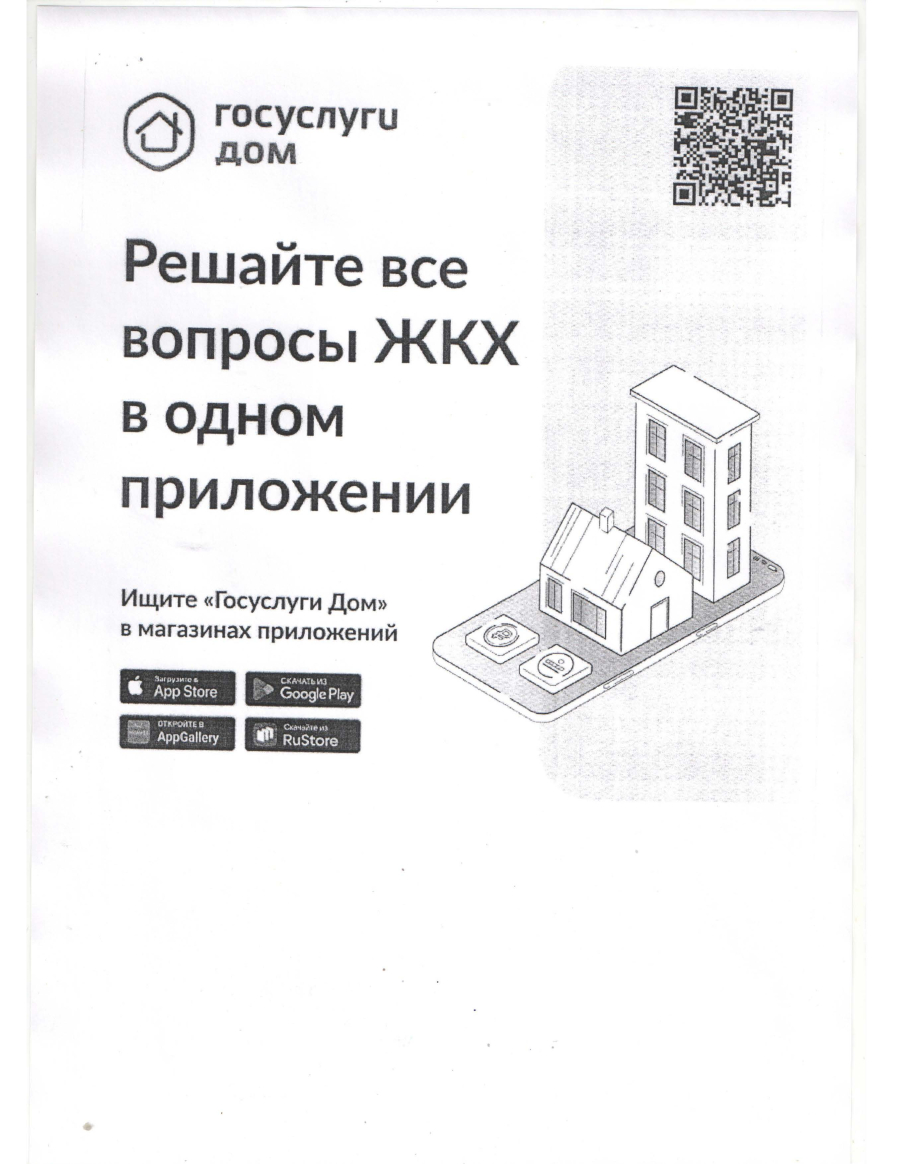 госуслуги
дом

Решайте все вопросы ЖКХ в одном приложении

Ищите «Госуслуги Дом» в магазинах приложений

Загрузите в
App Store

СКАЧАТЬ ИЗ
Google Play

ОТКРОЙТЕ В
AppGallery

Скачайте из
RuStore